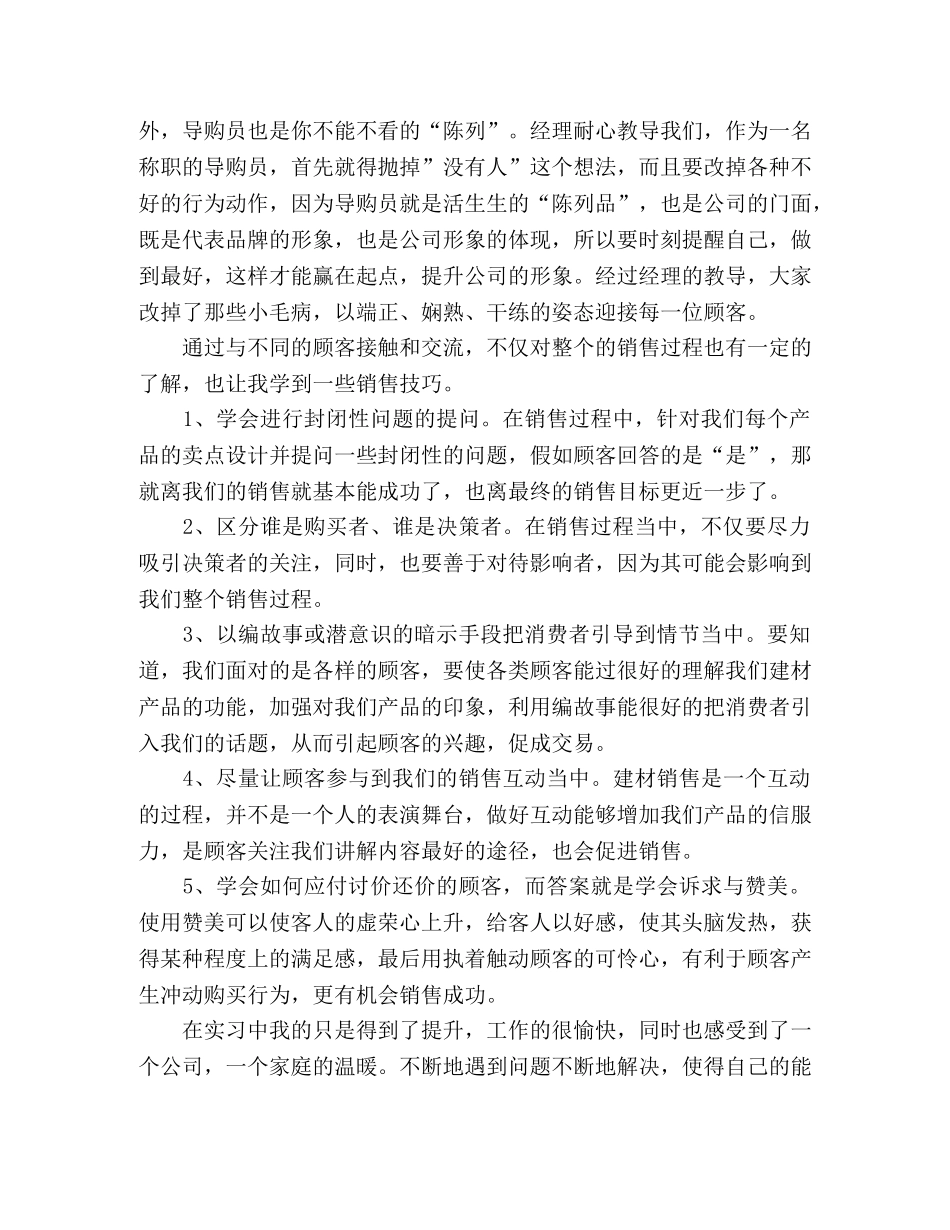 外，导购员也是你不能不看的“陈列”。经理耐心教导我们，作为一名称职的导购员，首先就得抛掉”没有人”这个想法，而且要改掉各种不好的行为动作，因为导购员就是活生生的“陈列品”，也是公司的门面，既是代表品牌的形象，也是公司形象的体现，所以要时刻提醒自己，做到最好，这样才能赢在起点，提升公司的形象。经过经理的教导，大家改掉了那些小毛病，以端正、娴熟、干练的姿态迎接每一位顾客。

通过与不同的顾客接触和交流，不仅对整个的销售过程也有一定的了解，也让我学到一些销售技巧。

1、学会进行封闭性问题的提问。在销售过程中，针对我们每个产品的卖点设计并提问一些封闭性的问题，假如顾客回答的是“是”，那就离我们的销售就基本能成功了，也离最终的销售目标更近一步了。

2、区分谁是购买者、谁是决策者。在销售过程当中，不仅要尽力吸引决策者的关注，同时，也要善于对待影响者，因为其可能会影响到我们整个销售过程。

3、以编故事或潜意识的暗示手段把消费者引导到情节当中。要知道，我们面对的是各样的顾客，要使各类顾客能过很好的理解我们建材产品的功能，加强对我们产品的印象，利用编故事能很好的把消费者引入我们的话题，从而引起顾客的兴趣，促成交易。

4、尽量让顾客参与到我们的销售互动当中。建材销售是一个互动的过程，并不是一个人的表演舞台，做好互动能够增加我们产品的信服力，是顾客关注我们讲解内容最好的途径，也会促进销售。

5、学会如何应付讨价还价的顾客，而答案就是学会诉求与赞美。使用赞美可以使客人的虚荣心上升，给客人以好感，使其头脑发热，获得某种程度上的满足感，最后用执着触动顾客的可怜心，有利于顾客产生冲动购买行为，更有机会销售成功。

在实习中我的只是得到了提升，工作的很愉快，同时也感受到了一个公司，一个家庭的温暖。不断地遇到问题不断地解决，使得自己的能